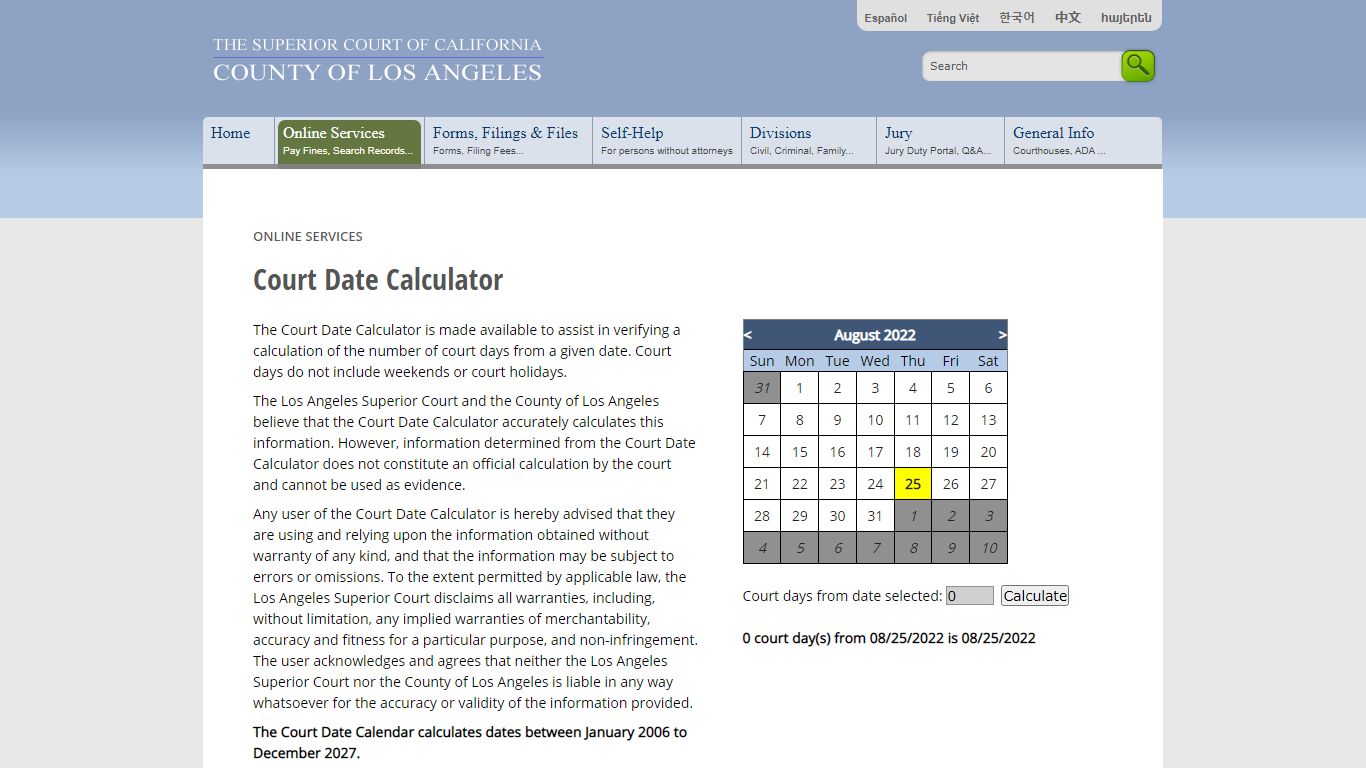 Español Tiếng Việt 한국어 中文 հայերեն

THE SUPERIOR COURT OF CALIFORNIA
COUNTY OF LOS ANGELES

Search

Home
Online Services
Pay Fines, Search Records...
Forms, Filings & Files
Forms, Filing Fees...
Self-Help
For persons without attorneys
Divisions
Civil, Criminal, Family...
Jury
Jury Duty Portal, Q&A...
General Info
Courthouses, ADA ...

ONLINE SERVICES

Court Date Calculator

The Court Date Calculator is made available to assist in verifying a calculation of the number of court days from a given date. Court days do not include weekends or court holidays.

The Los Angeles Superior Court and the County of Los Angeles believe that the Court Date Calculator accurately calculates this information. However, information determined from the Court Date Calculator does not constitute an official calculation by the court and cannot be used as evidence.

Any user of the Court Date Calculator is hereby advised that they are using and relying upon the information obtained without warranty of any kind, and that the information may be subject to errors or omissions. To the extent permitted by applicable law, the Los Angeles Superior Court disclaims all warranties, including, without limitation, any implied warranties of merchantability, accuracy and fitness for a particular purpose, and non-infringement. The user acknowledges and agrees that neither the Los Angeles Superior Court nor the County of Los Angeles is liable in any way whatsoever for the accuracy or validity of the information provided.

The Court Date Calendar calculates dates between January 2006 to December 2027.

< August 2022 >

| Sun | Mon | Tue | Wed | Thu | Fri | Sat |
|---|---|---|---|---|---|---|
| 31 | 1 | 2 | 3 | 4 | 5 | 6 |
| 7 | 8 | 9 | 10 | 11 | 12 | 13 |
| 14 | 15 | 16 | 17 | 18 | 19 | 20 |
| 21 | 22 | 23 | 24 | 25 | 26 | 27 |
| 28 | 29 | 30 | 31 | 1 | 2 | 3 |
| 4 | 5 | 6 | 7 | 8 | 9 | 10 |

Court days from date selected: 0 Calculate

0 court day(s) from 08/25/2022 is 08/25/2022